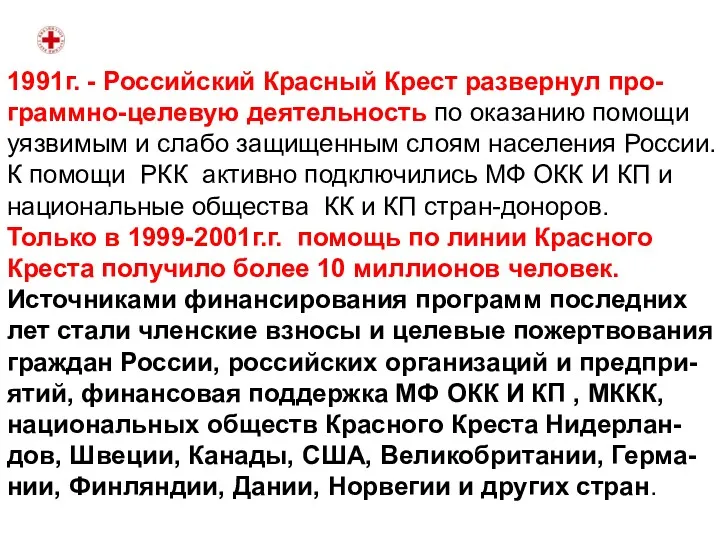 1991г. - Российский Красный Крест развернул программно-целевую деятельность по оказанию помощи уязвимым и слабо защищенным слоям населения России. К помощи РКК активно подключились МФ ОКК И КП и национальные общества КК и КП стран-доноров.
Только в 1999-2001г.г. помощь по линии Красного Креста получило более 10 миллионов человек.
Источниками финансирования программ последних лет стали членские взносы и целевые пожертвования граждан России, российских организаций и предприятий, финансовая поддержка МФ ОКК И КП , МККК, национальных обществ Красного Креста Нидерландов, Швеции, Канады, США, Великобритании, Германии, Финляндии, Дании, Норвегии и других стран.